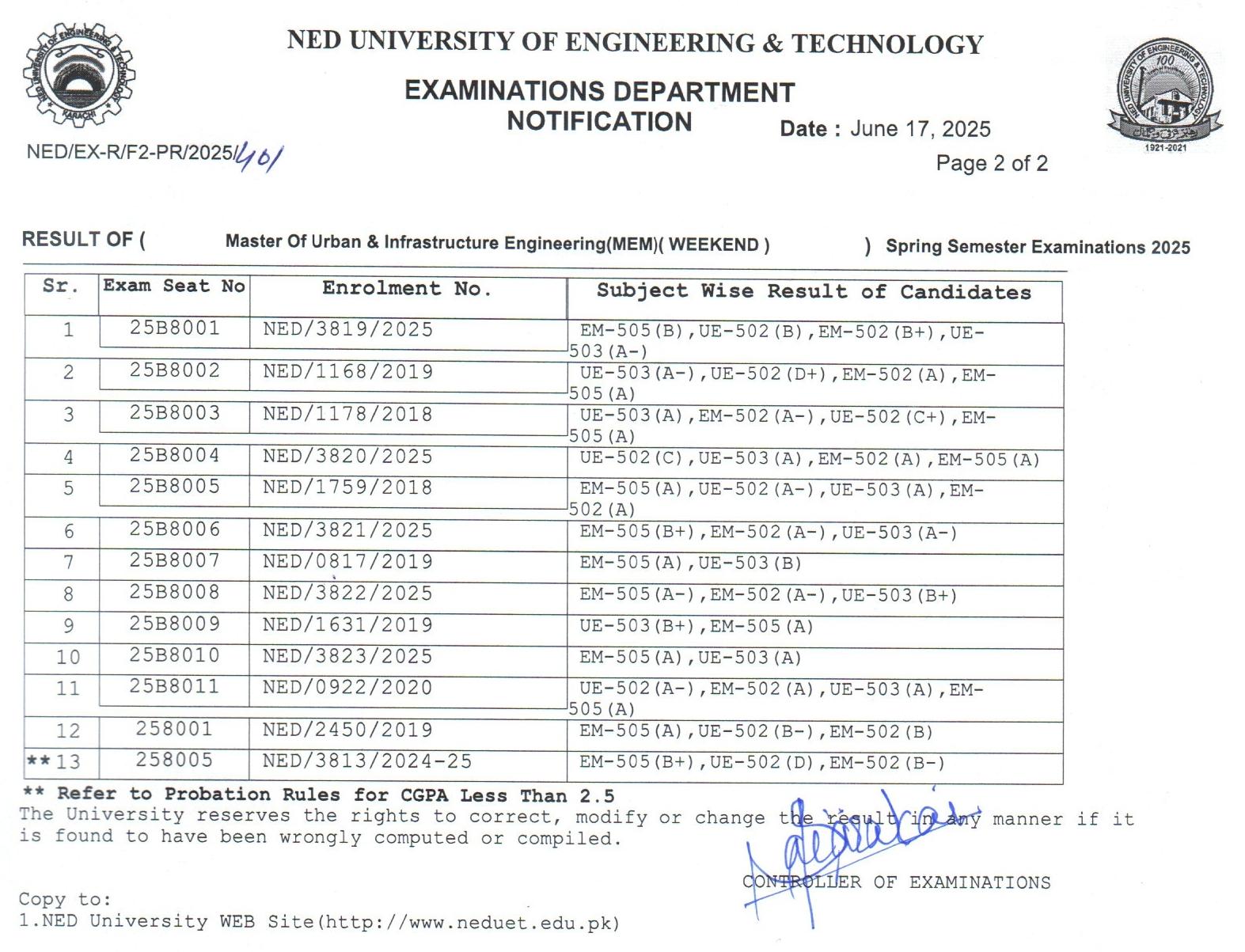 NED UNIVERSITY OF ENGINEERING & TECHNOLOGY

EXAMINATIONS DEPARTMENT
NOTIFICATION

Date : June 17, 2025

NED/EX-R/F2-PR/2025/401

Page 2 of 2

RESULT OF ( Master Of Urban & Infrastructure Engineering(MEM)( WEEKEND ) ) Spring Semester Examinations 2025

| Sr. | Exam Seat No | Enrolment No. | Subject Wise Result of Candidates |
|---|---|---|---|
| 1 | 25B8001 | NED/3819/2025 | EM-505(B),UE-502(B),EM-502(B+),UE-503(A-) |
| 2 | 25B8002 | NED/1168/2019 | UE-503(A-),UE-502(D+),EM-502(A),EM-505(A) |
| 3 | 25B8003 | NED/1178/2018 | UE-503(A),EM-502(A-),UE-502(C+),EM-505(A) |
| 4 | 25B8004 | NED/3820/2025 | UE-502(C),UE-503(A),EM-502(A),EM-505(A) |
| 5 | 25B8005 | NED/1759/2018 | EM-505(A),UE-502(A-),UE-503(A),EM-502(A) |
| 6 | 25B8006 | NED/3821/2025 | EM-505(B+),EM-502(A-),UE-503(A-) |
| 7 | 25B8007 | NED/0817/2019 | EM-505(A),UE-503(B) |
| 8 | 25B8008 | NED/3822/2025 | EM-505(A-),EM-502(A-),UE-503(B+) |
| 9 | 25B8009 | NED/1631/2019 | UE-503(B+),EM-505(A) |
| 10 | 25B8010 | NED/3823/2025 | EM-505(A),UE-503(A) |
| 11 | 25B8011 | NED/0922/2020 | UE-502(A-),EM-502(A),UE-503(A),EM-505(A) |
| 12 | 258001 | NED/2450/2019 | EM-505(A),UE-502(B-),EM-502(B) |
| **13 | 258005 | NED/3813/2024-25 | EM-505(B+),UE-502(D),EM-502(B-) |

** Refer to Probation Rules for CGPA Less Than 2.5
The University reserves the rights to correct, modify or change the result in any manner if it is found to have been wrongly computed or compiled.

CONTROLLER OF EXAMINATIONS

Copy to:
1.NED University WEB Site(http://www.neduet.edu.pk)